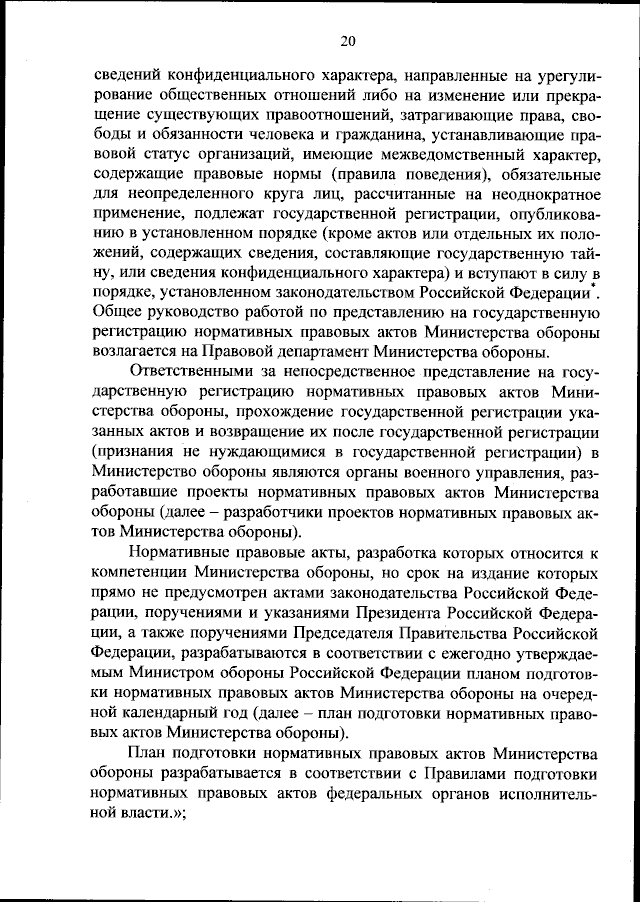 20

сведений конфиденциального характера, направленные на урегулирование общественных отношений либо на изменение или прекращение существующих правоотношений, затрагивающие права, свободы и обязанности человека и гражданина, устанавливающие правовой статус организаций, имеющие межведомственный характер, содержащие правовые нормы (правила поведения), обязательные для неопределенного круга лиц, рассчитанные на неоднократное применение, подлежат государственной регистрации, опубликованию в установленном порядке (кроме актов или отдельных их положений, содержащих сведения, составляющие государственную тайну, или сведения конфиденциального характера) и вступают в силу в порядке, установленном законодательством Российской Федерации$^{*}$. Общее руководство работой по представлению на государственную регистрацию нормативных правовых актов Министерства обороны возлагается на Правовой департамент Министерства обороны.

Ответственными за непосредственное представление на государственную регистрацию нормативных правовых актов Министерства обороны, прохождение государственной регистрации указанных актов и возвращение их после государственной регистрации (признания не нуждающимися в государственной регистрации) в Министерство обороны являются органы военного управления, разработавшие проекты нормативных правовых актов Министерства обороны (далее – разработчики проектов нормативных правовых актов Министерства обороны).

Нормативные правовые акты, разработка которых относится к компетенции Министерства обороны, но срок на издание которых прямо не предусмотрен актами законодательства Российской Федерации, поручениями и указаниями Президента Российской Федерации, а также поручениями Председателя Правительства Российской Федерации, разрабатываются в соответствии с ежегодно утверждаемым Министром обороны Российской Федерации планом подготовки нормативных правовых актов Министерства обороны на очередной календарный год (далее – план подготовки нормативных правовых актов Министерства обороны).

План подготовки нормативных правовых актов Министерства обороны разрабатывается в соответствии с Правилами подготовки нормативных правовых актов федеральных органов исполнительной власти.»;